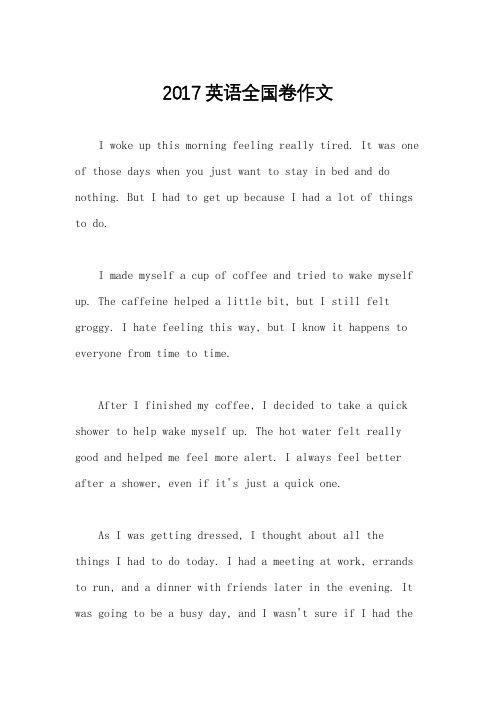 2017英语全国卷作文

I woke up this morning feeling really tired. It was one of those days when you just want to stay in bed and do nothing. But I had to get up because I had a lot of things to do.

I made myself a cup of coffee and tried to wake myself up. The caffeine helped a little bit, but I still felt groggy. I hate feeling this way, but I know it happens to everyone from time to time.

After I finished my coffee, I decided to take a quick shower to help wake myself up. The hot water felt really good and helped me feel more alert. I always feel better after a shower, even if it's just a quick one.

As I was getting dressed, I thought about all the things I had to do today. I had a meeting at work, errands to run, and a dinner with friends later in the evening. It was going to be a busy day, and I wasn't sure if I had the